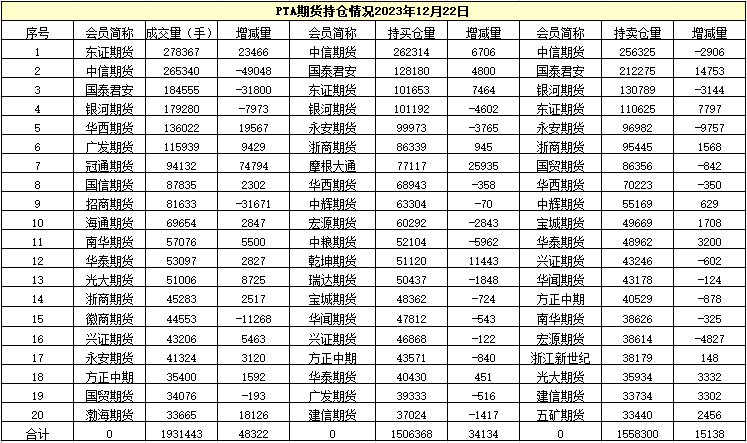 PTA期货持仓情况2023年12月22日

| 序号 | 会员简称 | 成交量（手） | 增减量 | 会员简称 | 持买仓量 | 增减量 | 会员简称 | 持卖仓量 | 增减量 |
|---|---|---|---|---|---|---|---|---|---|
| 1 | 东证期货 | 278367 | 23466 | 中信期货 | 262314 | 6706 | 中信期货 | 256325 | -2906 |
| 2 | 中信期货 | 265340 | -49048 | 国泰君安 | 128180 | 4800 | 国泰君安 | 212275 | 14753 |
| 3 | 国泰君安 | 184555 | -31800 | 东证期货 | 101653 | 7464 | 银河期货 | 130789 | -3144 |
| 4 | 银河期货 | 179280 | -7973 | 银河期货 | 101192 | -4602 | 东证期货 | 110625 | 7797 |
| 5 | 华西期货 | 136022 | 19567 | 永安期货 | 99973 | -3765 | 永安期货 | 96982 | -9757 |
| 6 | 广发期货 | 115939 | 9429 | 浙商期货 | 86339 | 945 | 浙商期货 | 95445 | 1568 |
| 7 | 冠通期货 | 94132 | 74794 | 摩根大通 | 77117 | 25935 | 国贸期货 | 86356 | -842 |
| 8 | 国信期货 | 87835 | 2302 | 华西期货 | 68943 | -358 | 华西期货 | 70223 | -350 |
| 9 | 招商期货 | 81633 | -31671 | 中辉期货 | 63304 | -70 | 中辉期货 | 55169 | 629 |
| 10 | 海通期货 | 69654 | 2847 | 宏源期货 | 60292 | -2843 | 宝城期货 | 49669 | 1708 |
| 11 | 南华期货 | 57076 | 5500 | 中粮期货 | 52104 | -5962 | 华泰期货 | 48962 | 3200 |
| 12 | 华泰期货 | 53097 | 2827 | 乾坤期货 | 51120 | 11443 | 兴证期货 | 43246 | -602 |
| 13 | 光大期货 | 51006 | 8725 | 瑞达期货 | 50437 | -1848 | 华闻期货 | 43178 | -124 |
| 14 | 浙商期货 | 45283 | 2517 | 宝城期货 | 48362 | -724 | 方正中期 | 40529 | -878 |
| 15 | 徽商期货 | 44553 | -11268 | 华闻期货 | 47812 | -543 | 南华期货 | 38626 | -325 |
| 16 | 兴证期货 | 43206 | 5463 | 兴证期货 | 46868 | -122 | 宏源期货 | 38614 | -4827 |
| 17 | 永安期货 | 41324 | 3120 | 方正中期 | 43571 | -840 | 浙江新世纪 | 38179 | 148 |
| 18 | 方正中期 | 35400 | 1592 | 华泰期货 | 40430 | 451 | 光大期货 | 35934 | 3332 |
| 19 | 国贸期货 | 34076 | -193 | 广发期货 | 39333 | -516 | 建信期货 | 33734 | 3302 |
| 20 | 渤海期货 | 33665 | 18126 | 建信期货 | 37024 | -1417 | 五矿期货 | 33440 | 2456 |
| 合计 | 0 | 1931443 | 48322 | 0 | 1506368 | 34134 | 0 | 1558300 | 15138 |